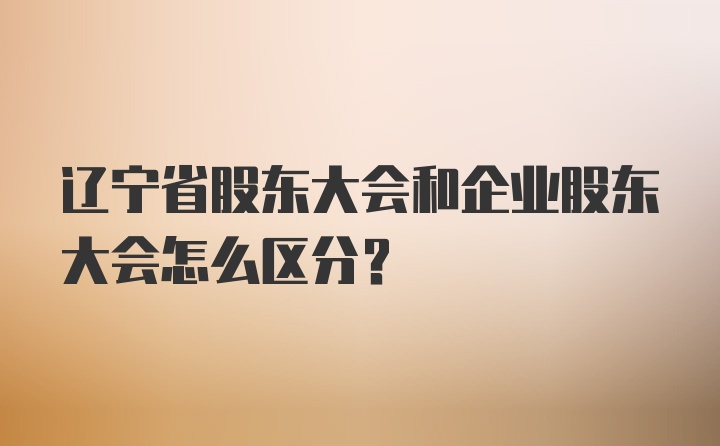 辽宁省股东大会和企业股东大会怎么区分？